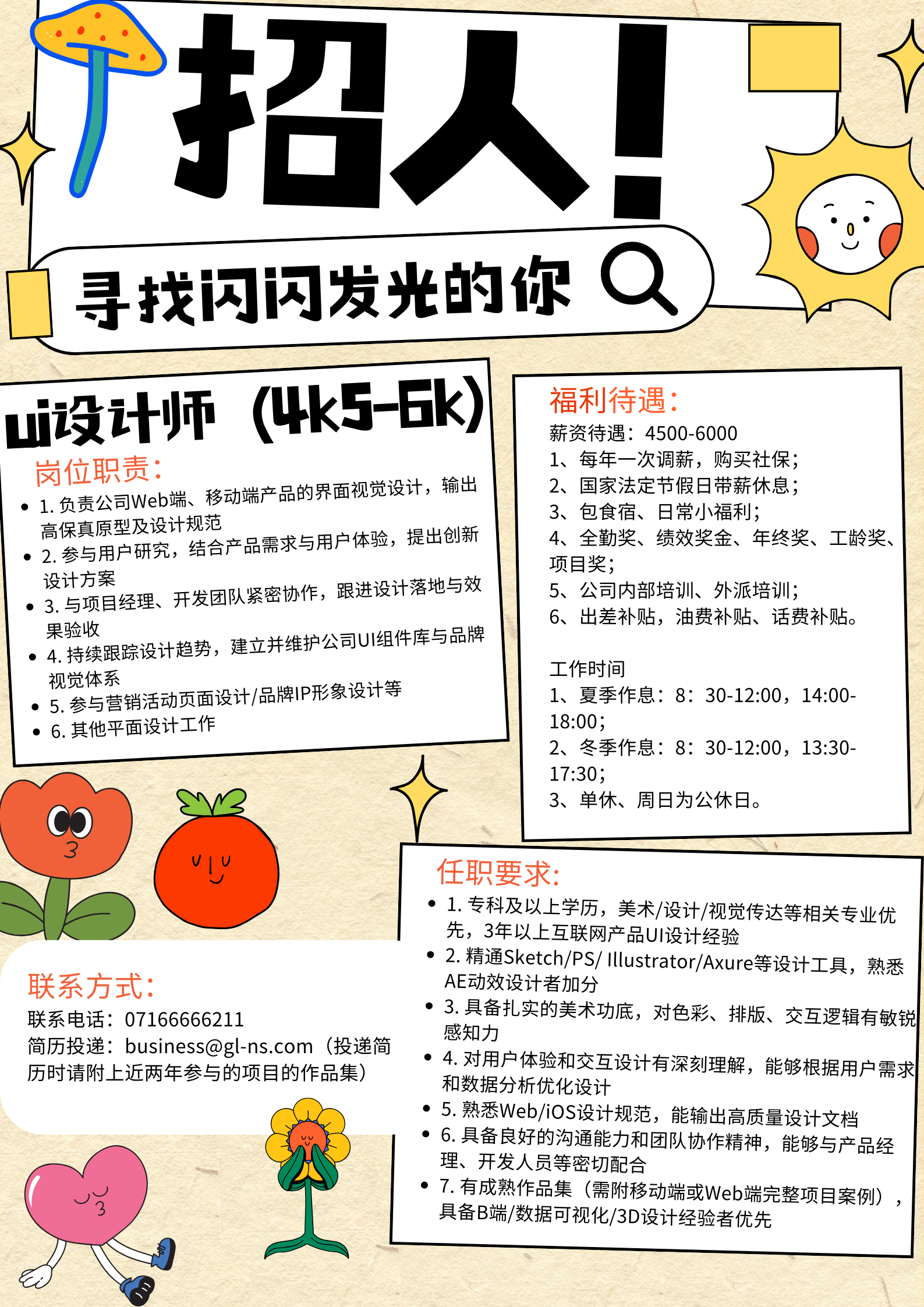 招人!

寻找闪闪发光的你

ui设计师（4k5-6k）

岗位职责：

- 1. 负责公司Web端、移动端产品的界面视觉设计，输出高保真原型及设计规范
- 2. 参与用户研究，结合产品需求与用户体验，提出创新设计方案
- 3. 与项目经理、开发团队紧密协作，跟进设计落地与效果验收
- 4. 持续跟踪设计趋势，建立并维护公司UI组件库与品牌视觉体系
- 5. 参与营销活动页面设计/品牌IP形象设计等
- 6. 其他平面设计工作

福利待遇：

薪资待遇：4500-6000
1、每年一次调薪，购买社保；
2、国家法定节假日带薪休息；
3、包食宿、日常小福利；
4、全勤奖、绩效奖金、年终奖、工龄奖、项目奖；
5、公司内部培训、外派培训；
6、出差补贴，油费补贴、话费补贴。

工作时间
1、夏季作息：8：30-12:00，14:00-18:00；
2、冬季作息：8：30-12:00，13:30-17:30；
3、单休、周日为公休日。

任职要求：

- 1. 专科及以上学历，美术/设计/视觉传达等相关专业优先，3年以上互联网产品UI设计经验
- 2. 精通Sketch/PS/ Illustrator/Axure等设计工具，熟悉AE动效设计者加分
- 3. 具备扎实的美术功底，对色彩、排版、交互逻辑有敏锐感知力
- 4. 对用户体验和交互设计有深刻理解，能够根据用户需求和数据分析优化设计
- 5. 熟悉Web/iOS设计规范，能输出高质量设计文档
- 6. 具备良好的沟通能力和团队协作精神，能够与产品经理、开发人员等密切配合
- 7. 有成熟作品集（需附移动端或Web端完整项目案例），具备B端/数据可视化/3D设计经验者优先

联系方式：

联系电话：07166666211
简历投递：business@gl-ns.com（投递简历时请附上近两年参与的项目的作品集）